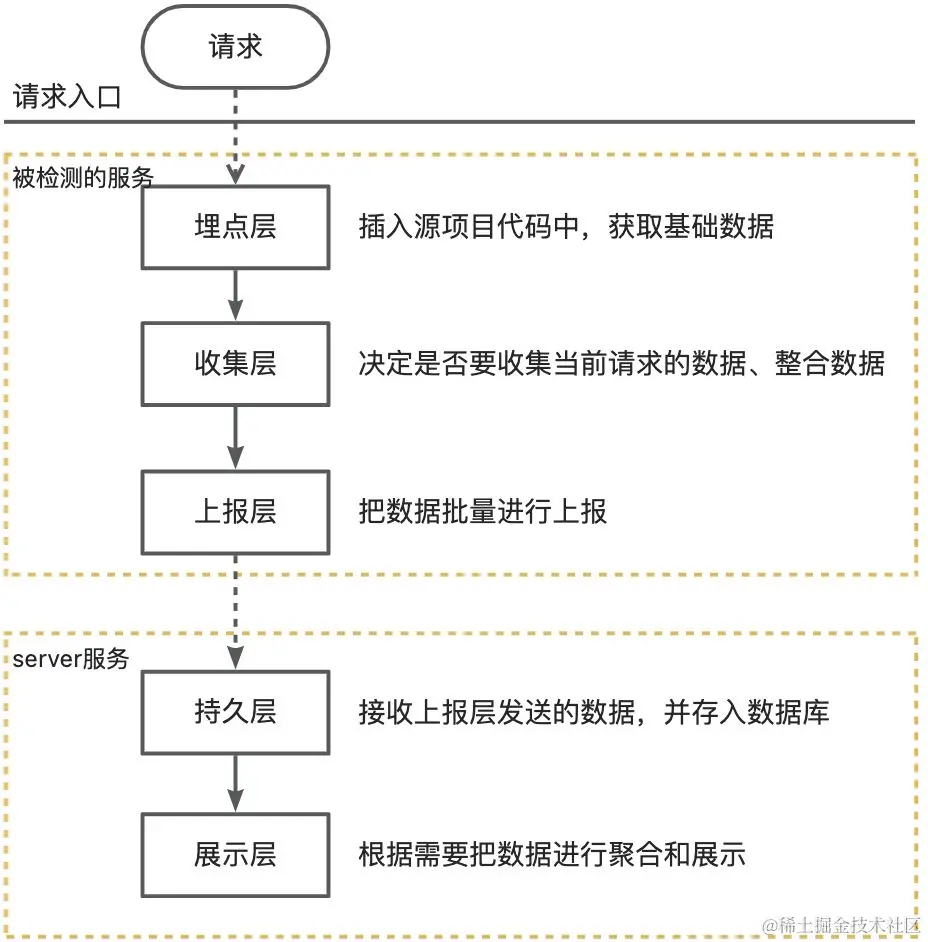 请求

请求入口

被检测的服务

埋点层

插入源项目代码中，获取基础数据

收集层

决定是否要收集当前请求的数据、整合数据

上报层

把数据批量进行上报

server服务

持久层

接收上报层发送的数据，并存入数据库

展示层

根据需要把数据进行聚合和展示

@稀土掘金技术社区